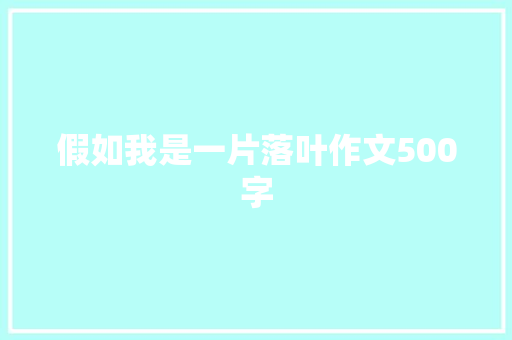 假如我是一片落叶作文500字